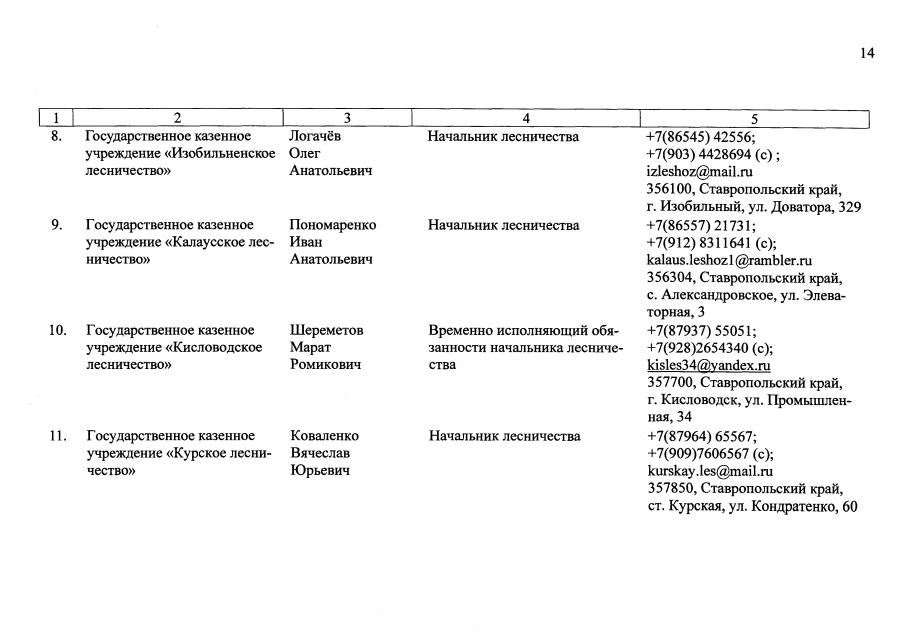 14

| 1 | 2 | 3 | 4 | 5 |
|---|---|---|---|---|
| 8. | Государственное казенное учреждение «Изобильненское лесничество» | Логачёв Олег Анатольевич | Начальник лесничества | +7(86545) 42556; +7(903) 4428694 (с) ; izleshoz@mail.ru 356100, Ставропольский край, г. Изобильный, ул. Доватора, 329 |
| 9. | Государственное казенное учреждение «Калаусское лесничество» | Пономаренко Иван Анатольевич | Начальник лесничества | +7(86557) 21731; +7(912) 8311641 (с); kalaus.leshoz1@rambler.ru 356304, Ставропольский край, с. Александровское, ул. Элеваторная, 3 |
| 10. | Государственное казенное учреждение «Кисловодское лесничество» | Шереметов Марат Ромикович | Временно исполняющий обязанности начальника лесничества | +7(87937) 55051; +7(928)2654340 (с); kisles34@yandex.ru 357700, Ставропольский край, г. Кисловодск, ул. Промышленная, 34 |
| 11. | Государственное казенное учреждение «Курское лесничество» | Коваленко Вячеслав Юрьевич | Начальник лесничества | +7(87964) 65567; +7(909)7606567 (с); kurskay.les@mail.ru 357850, Ставропольский край, ст. Курская, ул. Кондратенко, 60 |